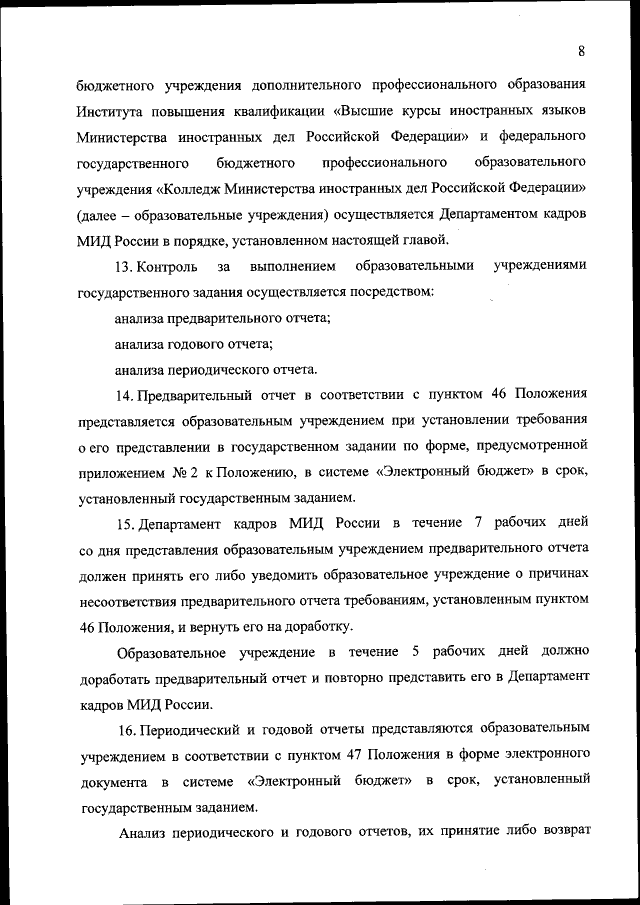 8

бюджетного учреждения дополнительного профессионального образования Института повышения квалификации «Высшие курсы иностранных языков Министерства иностранных дел Российской Федерации» и федерального государственного бюджетного профессионального образовательного учреждения «Колледж Министерства иностранных дел Российской Федерации» (далее – образовательные учреждения) осуществляется Департаментом кадров МИД России в порядке, установленном настоящей главой.

13. Контроль за выполнением образовательными учреждениями государственного задания осуществляется посредством:

анализа предварительного отчета;

анализа годового отчета;

анализа периодического отчета.

14. Предварительный отчет в соответствии с пунктом 46 Положения представляется образовательным учреждением при установлении требования о его представлении в государственном задании по форме, предусмотренной приложением № 2 к Положению, в системе «Электронный бюджет» в срок, установленный государственным заданием.

15. Департамент кадров МИД России в течение 7 рабочих дней со дня представления образовательным учреждением предварительного отчета должен принять его либо уведомить образовательное учреждение о причинах несоответствия предварительного отчета требованиям, установленным пунктом 46 Положения, и вернуть его на доработку.

Образовательное учреждение в течение 5 рабочих дней должно доработать предварительный отчет и повторно представить его в Департамент кадров МИД России.

16. Периодический и годовой отчеты представляются образовательным учреждением в соответствии с пунктом 47 Положения в форме электронного документа в системе «Электронный бюджет» в срок, установленный государственным заданием.

Анализ периодического и годового отчетов, их принятие либо возврат